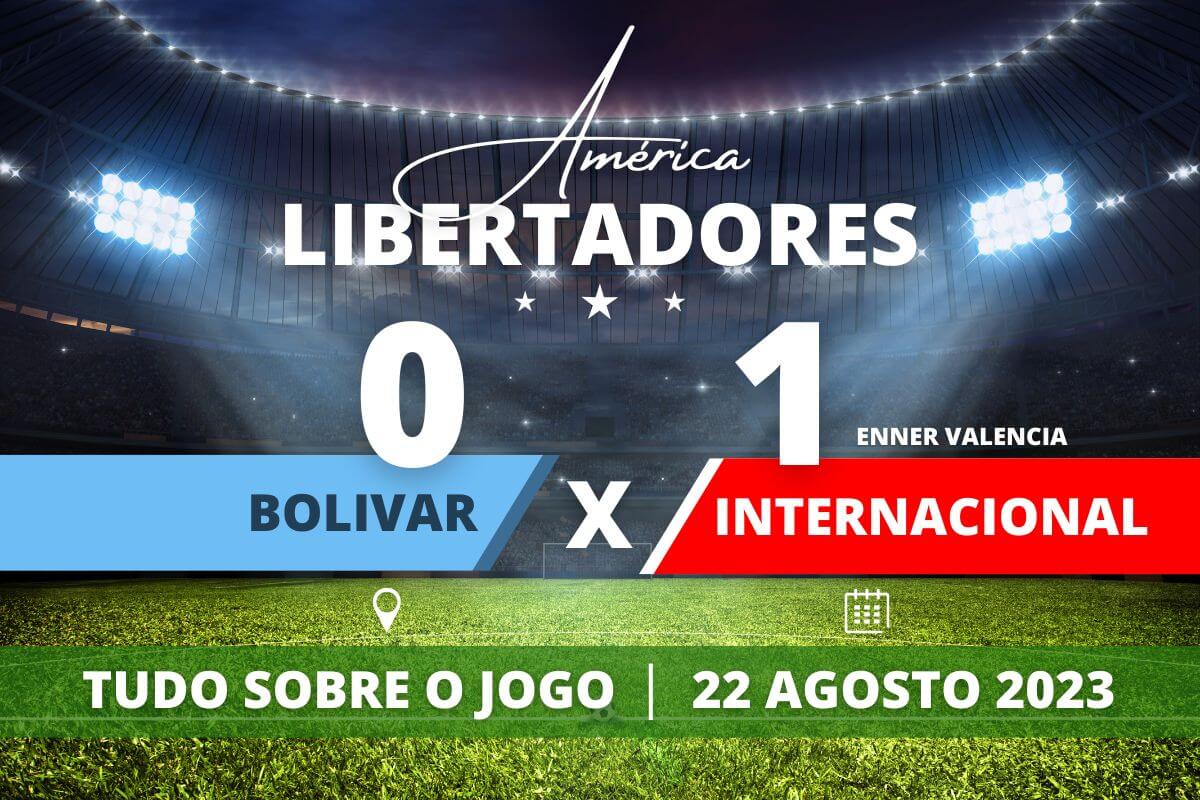 América
LIBERTADORES

0

1

ENNER VALENCIA

BOLIVAR

X

INTERNACIONAL

TUDO SOBRE O JOGO | 22 AGOSTO 2023